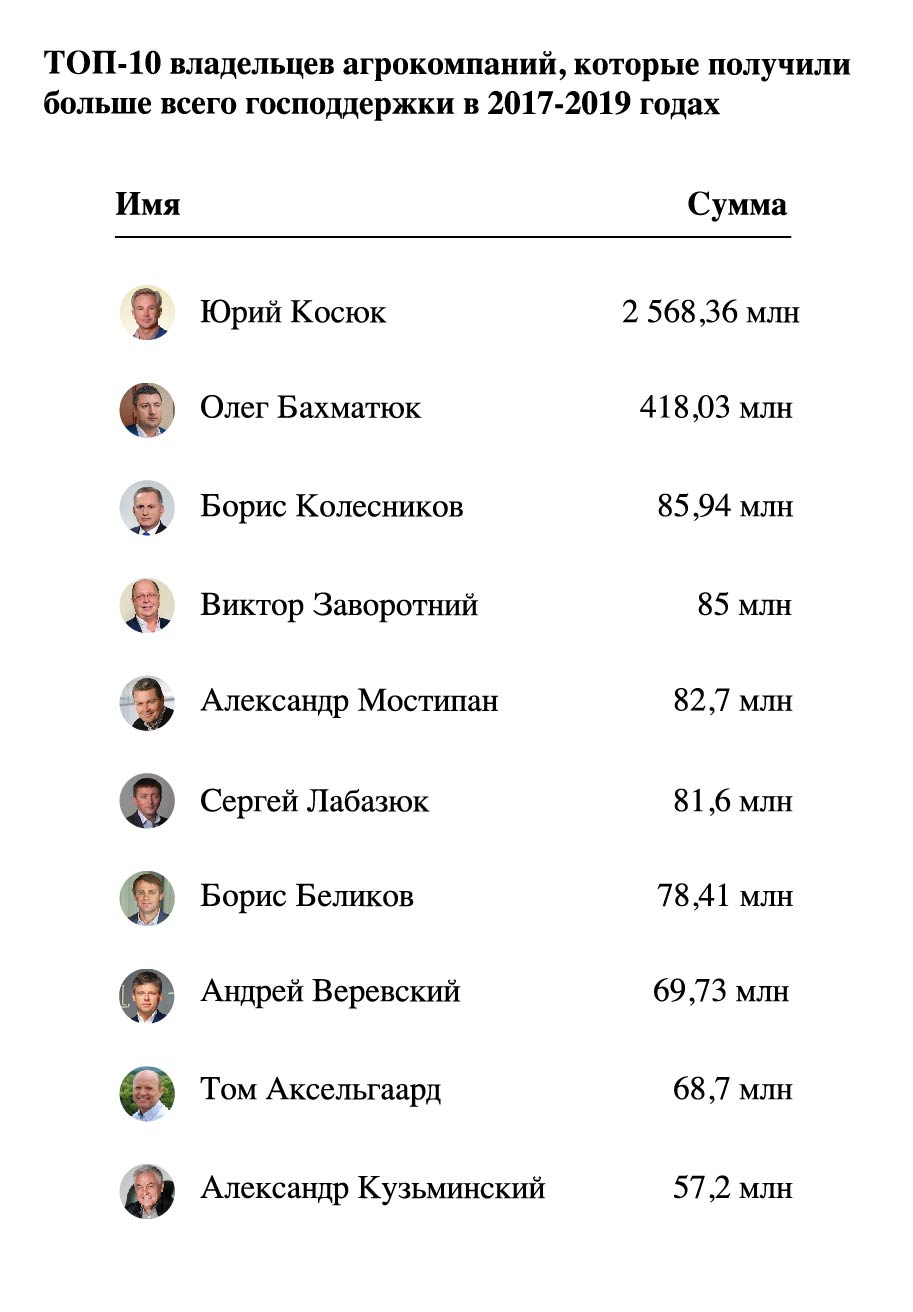 ТОП-10 владельцев агрокомпаний, которые получили больше всего господдержки в 2017-2019 годах

| Имя | Сумма |
|---|---|
| Юрий Косюк | 2 568,36 млн |
| Олег Бахматюк | 418,03 млн |
| Борис Колесников | 85,94 млн |
| Виктор Заворотний | 85 млн |
| Александр Мостипан | 82,7 млн |
| Сергей Лабазюк | 81,6 млн |
| Борис Беликов | 78,41 млн |
| Андрей Веревский | 69,73 млн |
| Том Аксельгаард | 68,7 млн |
| Александр Кузьминский | 57,2 млн |